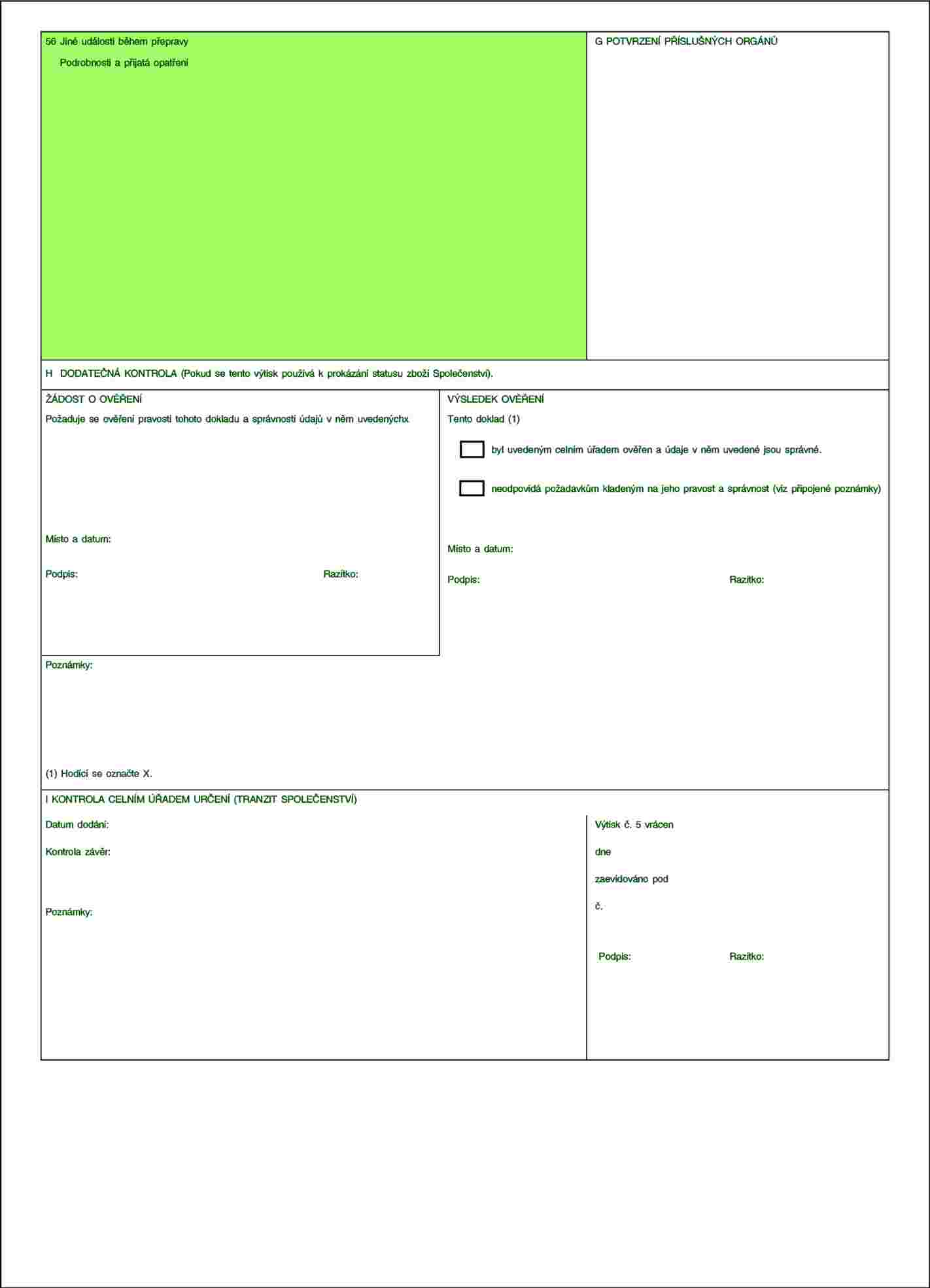 56 Jiné události během přepravy

Podrobnosti a přijatá opatření

G POTVRZENÍ PŘÍSLUŠNÝCH ORGÁNŮ

H DODATEČNÁ KONTROLA (Pokud se tento výtisk používá k prokázání statusu zboží Společenství).

ŽÁDOST O OVĚŘENÍ

Požaduje se ověření pravosti tohoto dokladu a správnosti údajů v něm uvedenýchx

Místo a datum:

Podpis:

Razítko:

VÝSLEDEK OVĚŘENÍ

Tento doklad (1)

byl uvedeným celním úřadem ověřen a údaje v něm uvedené jsou správné.

neodpovídá požadavkům kladeným na jeho pravost a správnost (viz připojené poznámky)

Místo a datum:

Podpis:

Razítko:

Poznámky:

(1) Hodící se označte X.

I KONTROLA CELNÍM ÚŘADEM URČENÍ (TRANZIT SPOLEČENSTVÍ)

Datum dodání:

Kontrola závěr:

Poznámky:

Výtisk č. 5 vrácen

dne

zaevidováno pod

č.

Podpis:

Razítko: